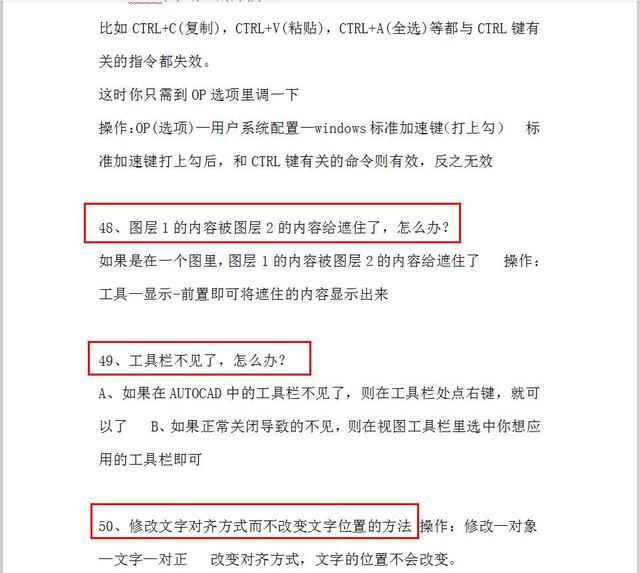 比如 CTRL+C(复制)，CTRL+V(粘贴)，CTRL+A(全选)等都与 CTRL 键有关的指令都失效。

这时你只需到 OP 选项里调一下

操作:OP(选项)—用户系统配置—windows 标准加速键(打上勾)　标准加速键打上勾后，和 CTRL 键有关的命令则有效，反之无效

48、图层 1 的内容被图层 2 的内容给遮住了，怎么办?

如果是在一个图里,图层 1 的内容被图层 2 的内容给遮住了　操作：工具—显示-前置即可将遮住的内容显示出来

49、工具栏不见了，怎么办?

A、如果在 AUTOCAD 中的工具栏不见了，则在工具栏处点右键，就可以了　B、如果正常关闭导致的不见，则在视图工具栏里选中你想应用的工具栏即可

50、修改文字对齐方式而不改变文字位置的方法 操作：修改—对象—文字—对正　改变对齐方式，文字的位置不会改变。